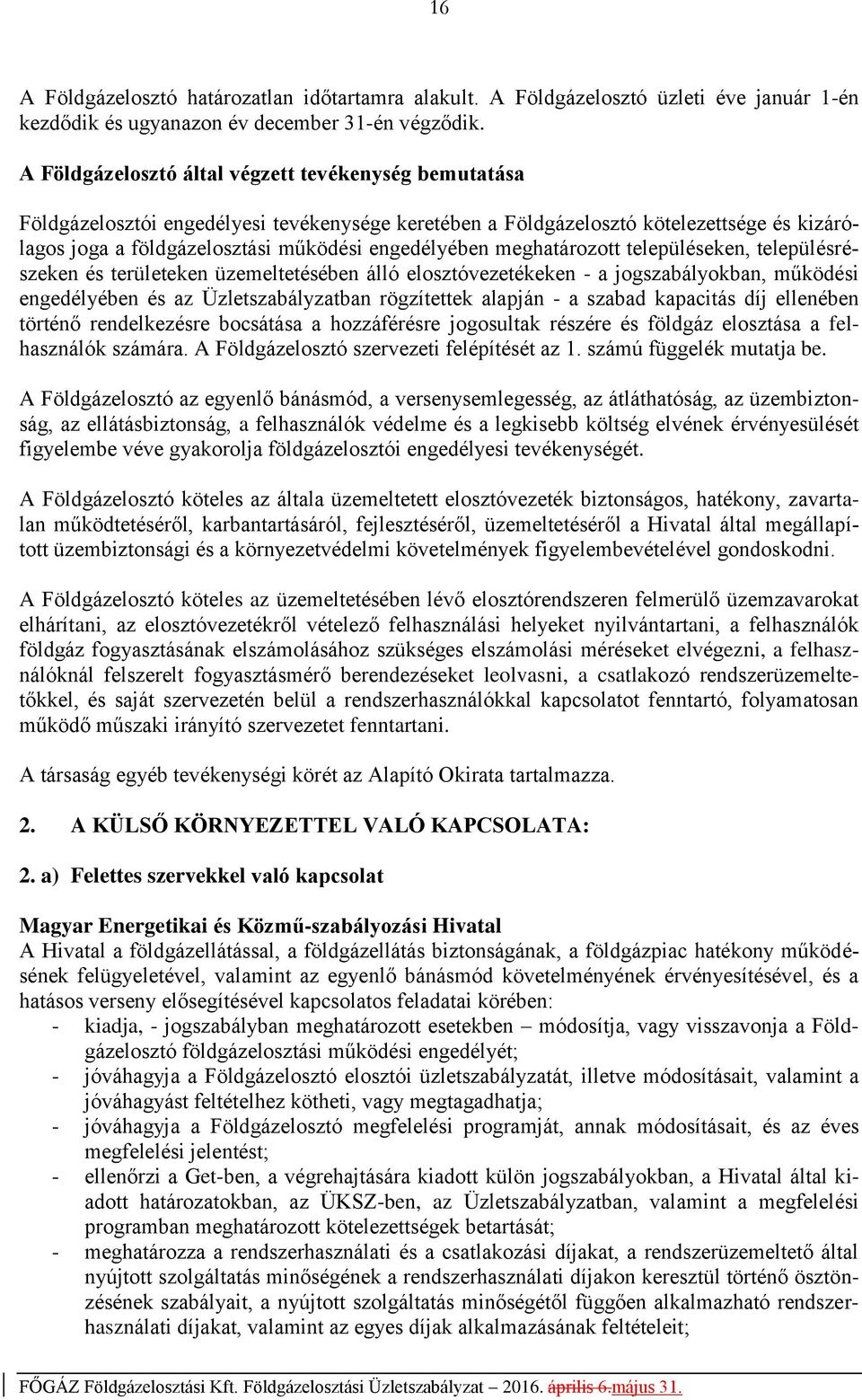 16

A Földgázelosztó határozatlan időtartamra alakult. A Földgázelosztó üzleti éve január 1-én kezdődik és ugyanazon év december 31-én végződik.

A Földgázelosztó által végzett tevékenység bemutatása

Földgázelosztói engedélyesi tevékenysége keretében a Földgázelosztó kötelezettsége és kizárólagos joga a földgázelosztási működési engedélyében meghatározott településeken, településrészeken és területeken üzemeltetésében álló elosztóvezetékeken - a jogszabályokban, működési engedélyében és az Üzletszabályzatban rögzítettek alapján - a szabad kapacitás díj ellenében történő rendelkezésre bocsátása a hozzáférésre jogosultak részére és földgáz elosztása a felhasználók számára. A Földgázelosztó szervezeti felépítését az 1. számú függelék mutatja be.

A Földgázelosztó az egyenlő bánásmód, a versenysemlegesség, az átláthatóság, az üzembiztonság, az ellátásbiztonság, a felhasználók védelme és a legkisebb költség elvének érvényesülését figyelembe véve gyakorolja földgázelosztói engedélyesi tevékenységét.

A Földgázelosztó köteles az általa üzemeltetett elosztóvezeték biztonságos, hatékony, zavartalan működtetéséről, karbantartásáról, fejlesztéséről, üzemeltetéséről a Hivatal által megállapított üzembiztonsági és a környezetvédelmi követelmények figyelembevételével gondoskodni.

A Földgázelosztó köteles az üzemeltetésében lévő elosztórendszeren felmerülő üzemzavarokat elhárítani, az elosztóvezetékről vételező felhasználási helyeket nyilvántartani, a felhasználók földgáz fogyasztásának elszámolásához szükséges elszámolási méréseket elvégezni, a felhasználóknál felszerelt fogyasztásmérő berendezéseket leolvasni, a csatlakozó rendszerüzemeltetőkkel, és saját szervezetén belül a rendszerhasználókkal kapcsolatot fenntartó, folyamatosan működő műszaki irányító szervezetet fenntartani.

A társaság egyéb tevékenységi körét az Alapító Okirata tartalmazza.

2. A KÜLSŐ KÖRNYEZETTEL VALÓ KAPCSOLATA:

2. a) Felettes szervekkel való kapcsolat

Magyar Energetikai és Közmű-szabályozási Hivatal
A Hivatal a földgázellátással, a földgázellátás biztonságának, a földgázpiac hatékony működésének felügyeletével, valamint az egyenlő bánásmód követelményének érvényesítésével, és a hatásos verseny elősegítésével kapcsolatos feladatai körében:
- kiadja, - jogszabályban meghatározott esetekben – módosítja, vagy visszavonja a Földgázelosztó földgázelosztási működési engedélyét;
- jóváhagyja a Földgázelosztó elosztói üzletszabályzatát, illetve módosításait, valamint a jóváhagyást feltételhez kötheti, vagy megtagadhatja;
- jóváhagyja a Földgázelosztó megfelelési programját, annak módosításait, és az éves megfelelési jelentést;
- ellenőrzi a Get-ben, a végrehajtására kiadott külön jogszabályokban, a Hivatal által kiadott határozatokban, az ÜKSZ-ben, az Üzletszabályzatban, valamint a megfelelési programban meghatározott kötelezettségek betartását;
- meghatározza a rendszerhasználati és a csatlakozási díjakat, a rendszerüzemeltető által nyújtott szolgáltatás minőségének a rendszerhasználati díjakon keresztül történő ösztönzésének szabályait, a nyújtott szolgáltatás minőségétől függően alkalmazható rendszerhasználati díjakat, valamint az egyes díjak alkalmazásának feltételeit;

FŐGÁZ Földgázelosztási Kft. Földgázelosztási Üzletszabályzat – 2016. április 6.május 31.